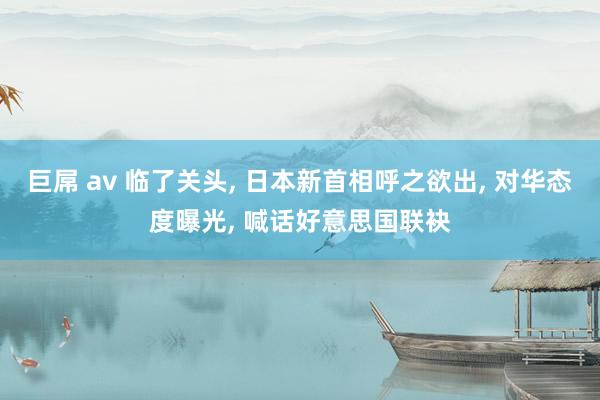 巨屌 av 临了关头, 日本新首相呼之欲出, 对华态度曝光, 喊话好意思国联袂